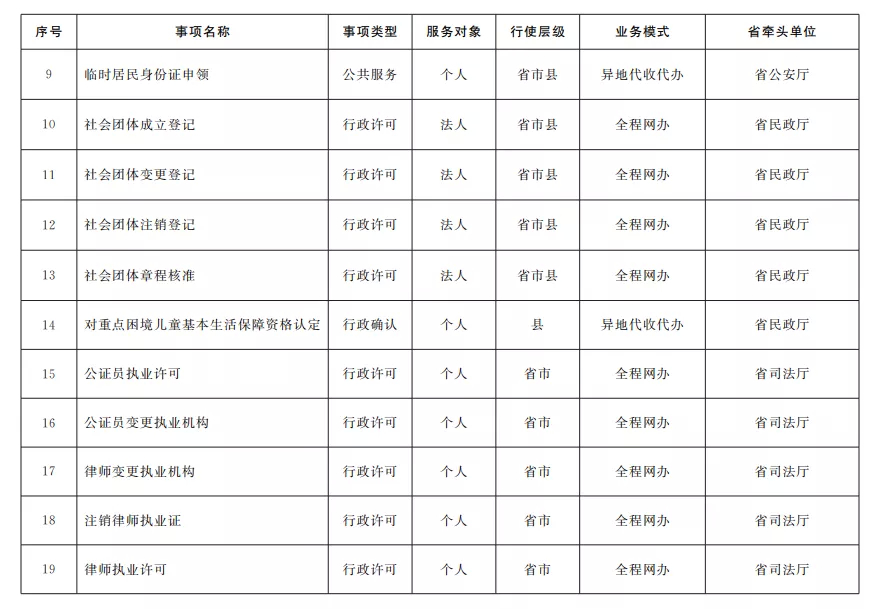 | 序号 | 事项名称 | 事项类型 | 服务对象 | 行使层级 | 业务模式 | 省牵头单位 |
|---|---|---|---|---|---|---|
| 9 | 临时居民身份证申领 | 公共服务 | 个人 | 省市县 | 异地代收代办 | 省公安厅 |
| 10 | 社会团体成立登记 | 行政许可 | 法人 | 省市县 | 全程网办 | 省民政厅 |
| 11 | 社会团体变更登记 | 行政许可 | 法人 | 省市县 | 全程网办 | 省民政厅 |
| 12 | 社会团体注销登记 | 行政许可 | 法人 | 省市县 | 全程网办 | 省民政厅 |
| 13 | 社会团体章程核准 | 行政许可 | 法人 | 省市县 | 全程网办 | 省民政厅 |
| 14 | 对重点困境儿童基本生活保障资格认定 | 行政确认 | 个人 | 县 | 异地代收代办 | 省民政厅 |
| 15 | 公证员执业许可 | 行政许可 | 个人 | 省市 | 全程网办 | 省司法厅 |
| 16 | 公证员变更执业机构 | 行政许可 | 个人 | 省市 | 全程网办 | 省司法厅 |
| 17 | 律师变更执业机构 | 行政许可 | 个人 | 省市 | 全程网办 | 省司法厅 |
| 18 | 注销律师执业证 | 行政许可 | 个人 | 省市 | 全程网办 | 省司法厅 |
| 19 | 律师执业许可 | 行政许可 | 个人 | 省市 | 全程网办 | 省司法厅 |